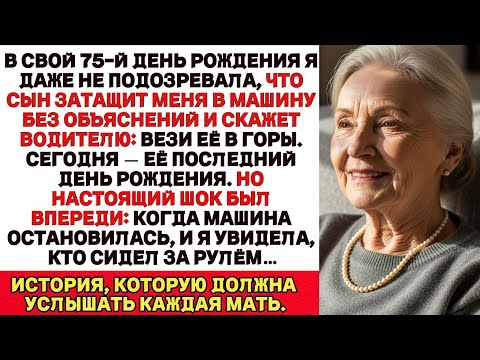 В СВОЙ 75-Й ДЕНЬ РОЖДЕНИЯ Я ДАЖЕ НЕ ПОДОЗРЕВАЛА, ЧТО СЫН ЗАТАЩИТ МЕНЯ В МАШИНУ БЕЗ ОБЪЯСНЕНИЙ И СКАЖЕТ ВОДИТЕЛЮ: ВЕЗИ ЕЁ В ГОРЫ. СЕГОДНЯ — ЕЁ ПОСЛЕДНИЙ ДЕНЬ РОЖДЕНИЯ. НО НАСТОЯЩИЙ ШОК БЫЛ ВПЕРЕДИ: КОГДА МАШИНА ОСТАНОВИЛАСЬ, И Я УВИДЕЛА, КТО СИДЕЛ ЗА РУЛЁМ...

ИСТОРИЯ, КОТОРУЮ ДОЛЖНА УСЛЫШАТЬ КАЖДАЯ МАТЬ.